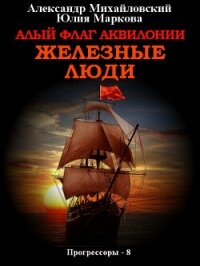 Александр Михайловский
Юлия Маркова

АЛЫЙ ФЛАГ АКВИЛОНИИ
ЖЕЛЕЗНЫЕ ЛЮДИ

Прогрессоры - 8